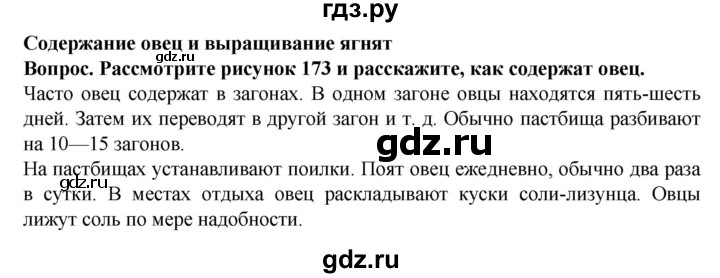 гдз.ру

Содержание овец и выращивание ягнят
gdz.ru
Вопрос. Рассмотрите рисунок 173 и расскажите, как содержат овец.
Часто овец содержат в загонах. В одном загоне овцы находятся пять-шесть дней. Затем их переводят в другой загон и т. д. Обычно пастбища разбивают на 10—15 загонов.

gdz.ru

На пастбищах устанавливают поилки. Поят овец ежедневно, обычно два раза в сутки. В местах отдыха овец раскладывают куски соли-лизунца. Овцы лижут соль по мере надобности.
gdz.ru

gdz.ru